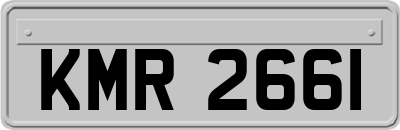 KMR 2661